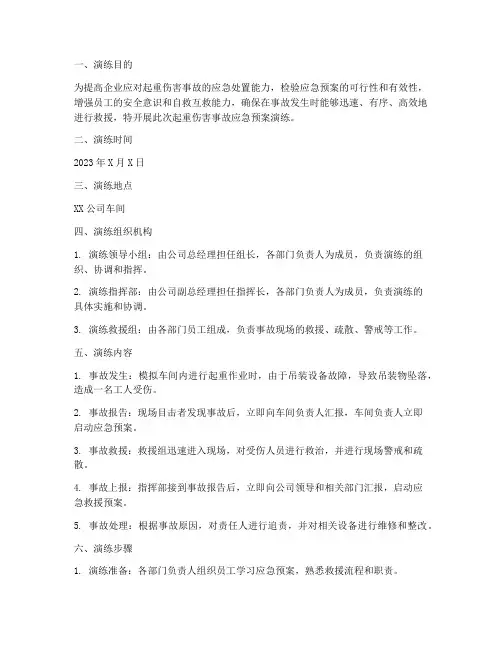 一、演练目的

为提高企业应对起重伤害事故的应急处置能力，检验应急预案的可行性和有效性，增强员工的安全意识和自救互救能力，确保在事故发生时能够迅速、有序、高效地进行救援，特开展此次起重伤害事故应急预案演练。

二、演练时间

2023 年 X 月 X 日

三、演练地点

XX 公司车间

四、演练组织机构

1. 演练领导小组：由公司总经理担任组长，各部门负责人为成员，负责演练的组织、协调和指挥。

2. 演练指挥部：由公司副总经理担任指挥长，各部门负责人为成员，负责演练的具体实施和协调。

3. 演练救援组：由各部门员工组成，负责事故现场的救援、疏散、警戒等工作。

五、演练内容

1. 事故发生：模拟车间内进行起重作业时，由于吊装设备故障，导致吊装物坠落，造成一名工人受伤。

2. 事故报告：现场目击者发现事故后，立即向车间负责人汇报，车间负责人立即启动应急预案。

3. 事故救援：救援组迅速进入现场，对受伤人员进行救治，并进行现场警戒和疏散。

4. 事故上报：指挥部接到事故报告后，立即向公司领导和相关部门汇报，启动应急救援预案。

5. 事故处理：根据事故原因，对责任人进行追责，并对相关设备进行维修和整改。

六、演练步骤

1. 演练准备：各部门负责人组织员工学习应急预案，熟悉救援流程和职责。